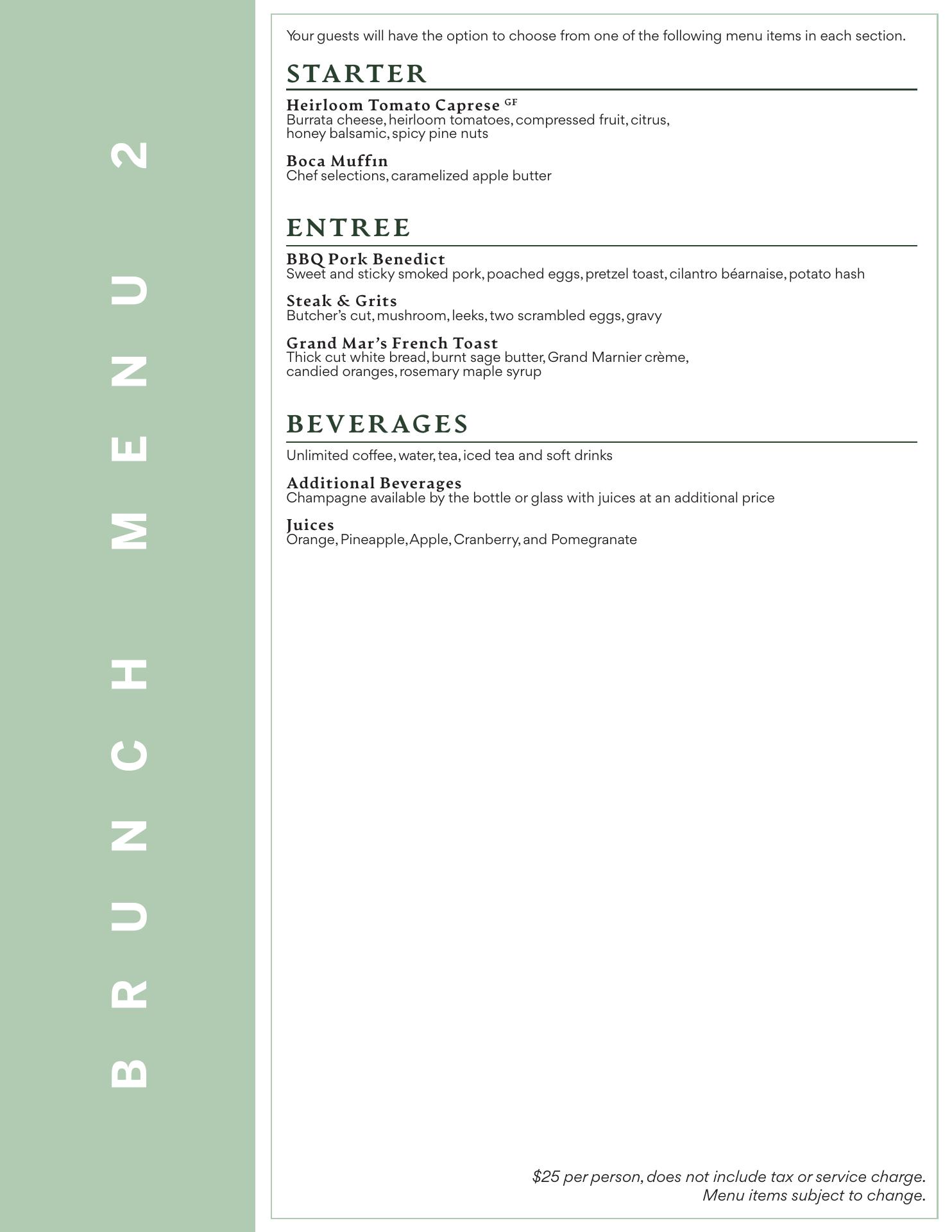 BRUNCH MENU 2

Your guests will have the option to choose from one of the following menu items in each section.

STARTER

Heirloom Tomato Caprese GF
Burrata cheese, heirloom tomatoes, compressed fruit, citrus, honey balsamic, spicy pine nuts

Boca Muffin
Chef selections, caramelized apple butter

ENTREE

BBQ Pork Benedict
Sweet and sticky smoked pork, poached eggs, pretzel toast, cilantro béarnaise, potato hash

Steak & Grits
Butcher's cut, mushroom, leeks, two scrambled eggs, gravy

Grand Mar's French Toast
Thick cut white bread, burnt sage butter, Grand Marnier crème, candied oranges, rosemary maple syrup

BEVERAGES

Unlimited coffee, water, tea, iced tea and soft drinks

Additional Beverages
Champagne available by the bottle or glass with juices at an additional price

Juices
Orange, Pineapple, Apple, Cranberry, and Pomegranate

$25 per person, does not include tax or service charge.
Menu items subject to change.